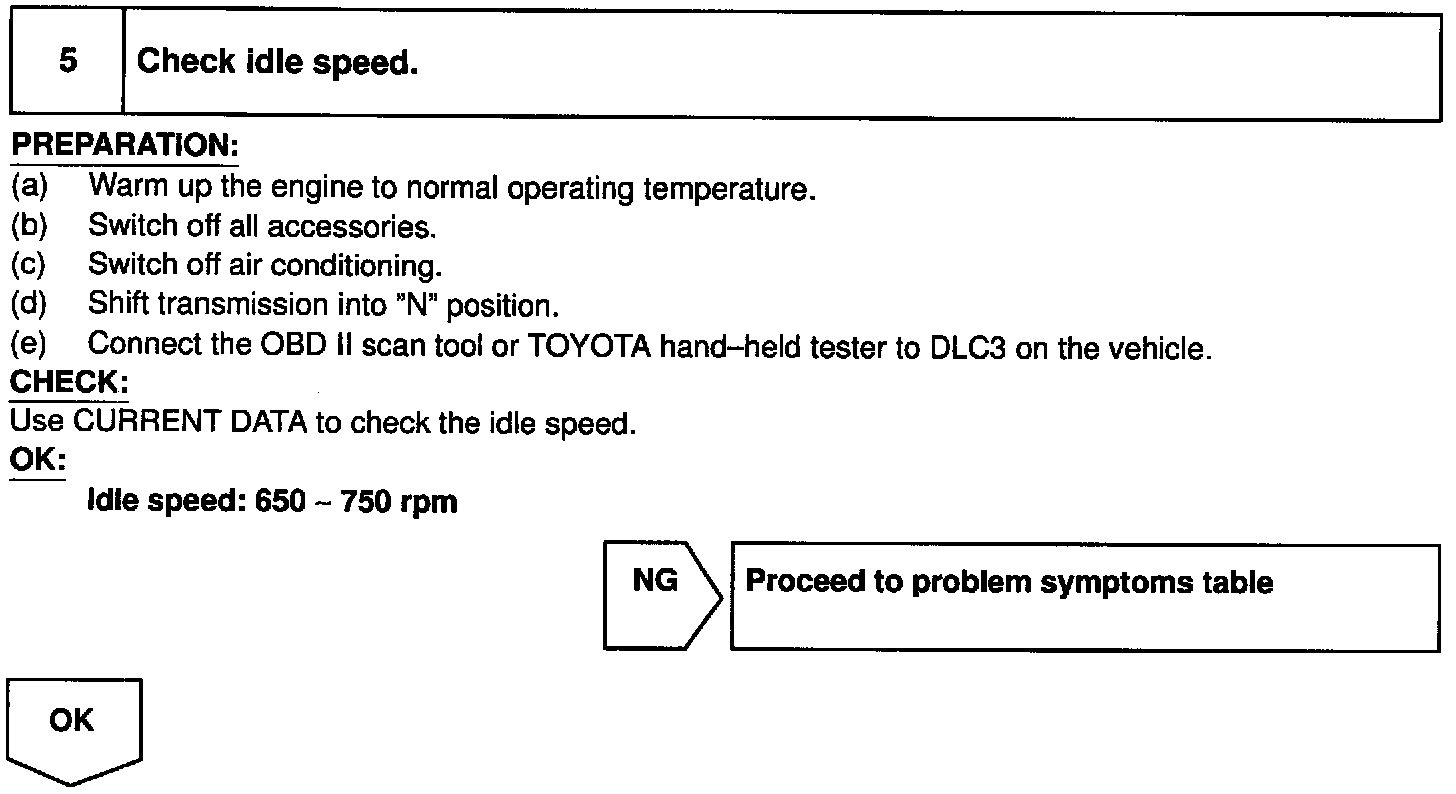 5 Check idle speed.

PREPARATION:
(a) Warm up the engine to normal operating temperature.
(b) Switch off all accessories.
(c) Switch off air conditioning.
(d) Shift transmission into "N" position.
(e) Connect the OBD II scan tool or TOYOTA hand–held tester to DLC3 on the vehicle.

CHECK:
Use CURRENT DATA to check the idle speed.

OK:
Idle speed: 650 ~ 750 rpm

NG Proceed to problem symptoms table

OK